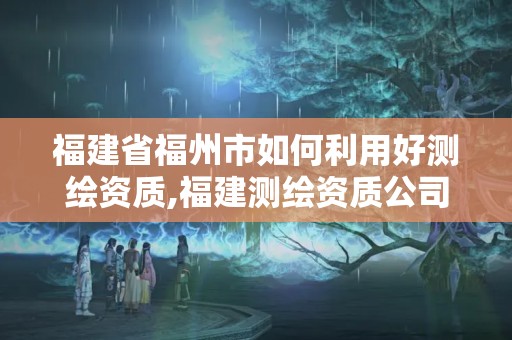 福建省福州市如何利用好测绘资质,福建测绘资质公司